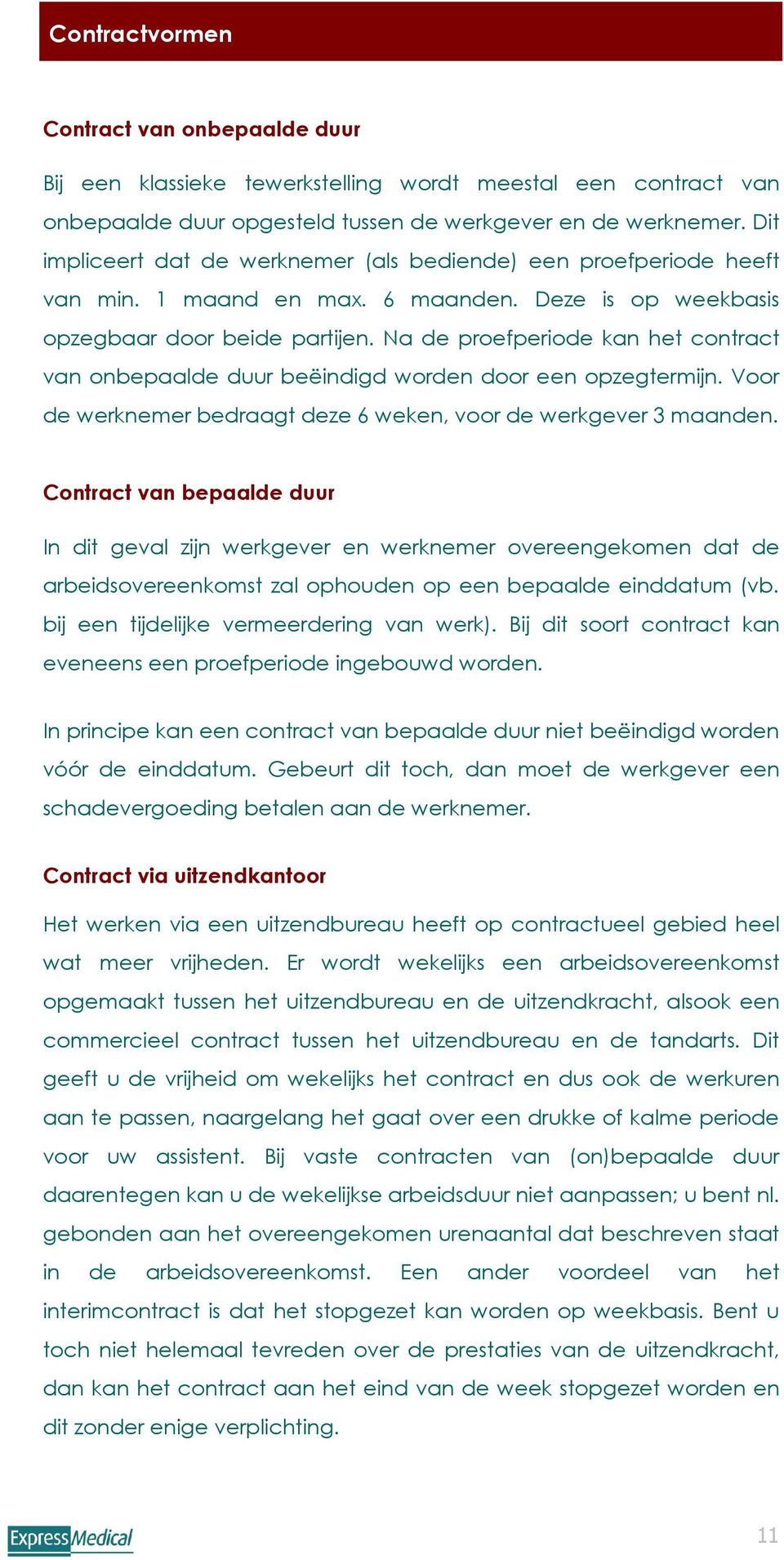 Contractvormen

Contract van onbepaalde duur

Bij een klassieke tewerkstelling wordt meestal een contract van onbepaalde duur opgesteld tussen de werkgever en de werknemer. Dit impliceert dat de werknemer (als bediende) een proefperiode heeft van min. 1 maand en max. 6 maanden. Deze is op weekbasis opzegbaar door beide partijen. Na de proefperiode kan het contract van onbepaalde duur beëindigd worden door een opzegtermijn. Voor de werknemer bedraagt deze 6 weken, voor de werkgever 3 maanden.

Contract van bepaalde duur

In dit geval zijn werkgever en werknemer overeengekomen dat de arbeidsovereenkomst zal ophouden op een bepaalde einddatum (vb. bij een tijdelijke vermeerdering van werk). Bij dit soort contract kan eveneens een proefperiode ingebouwd worden.

In principe kan een contract van bepaalde duur niet beëindigd worden vóór de einddatum. Gebeurt dit toch, dan moet de werkgever een schadevergoeding betalen aan de werknemer.

Contract via uitzendkantoor

Het werken via een uitzendbureau heeft op contractueel gebied heel wat meer vrijheden. Er wordt wekelijks een arbeidsovereenkomst opgemaakt tussen het uitzendbureau en de uitzendkracht, alsook een commercieel contract tussen het uitzendbureau en de tandarts. Dit geeft u de vrijheid om wekelijks het contract en dus ook de werkuren aan te passen, naargelang het gaat over een drukke of kalme periode voor uw assistent. Bij vaste contracten van (on)bepaalde duur daarentegen kan u de wekelijkse arbeidsduur niet aanpassen; u bent nl. gebonden aan het overeengekomen urenaantal dat beschreven staat in de arbeidsovereenkomst. Een ander voordeel van het interimcontract is dat het stopgezet kan worden op weekbasis. Bent u toch niet helemaal tevreden over de prestaties van de uitzendkracht, dan kan het contract aan het eind van de week stopgezet worden en dit zonder enige verplichting.

ExpressMedical

11